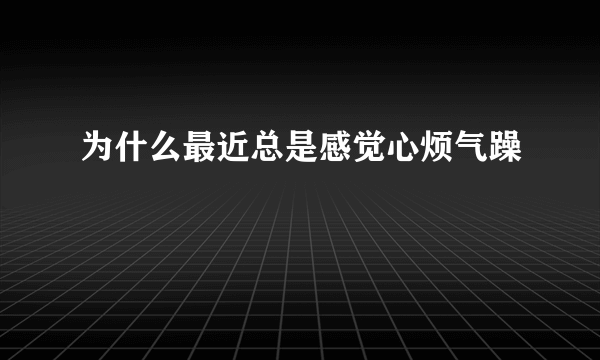 为什么最近总是感觉心烦气躁